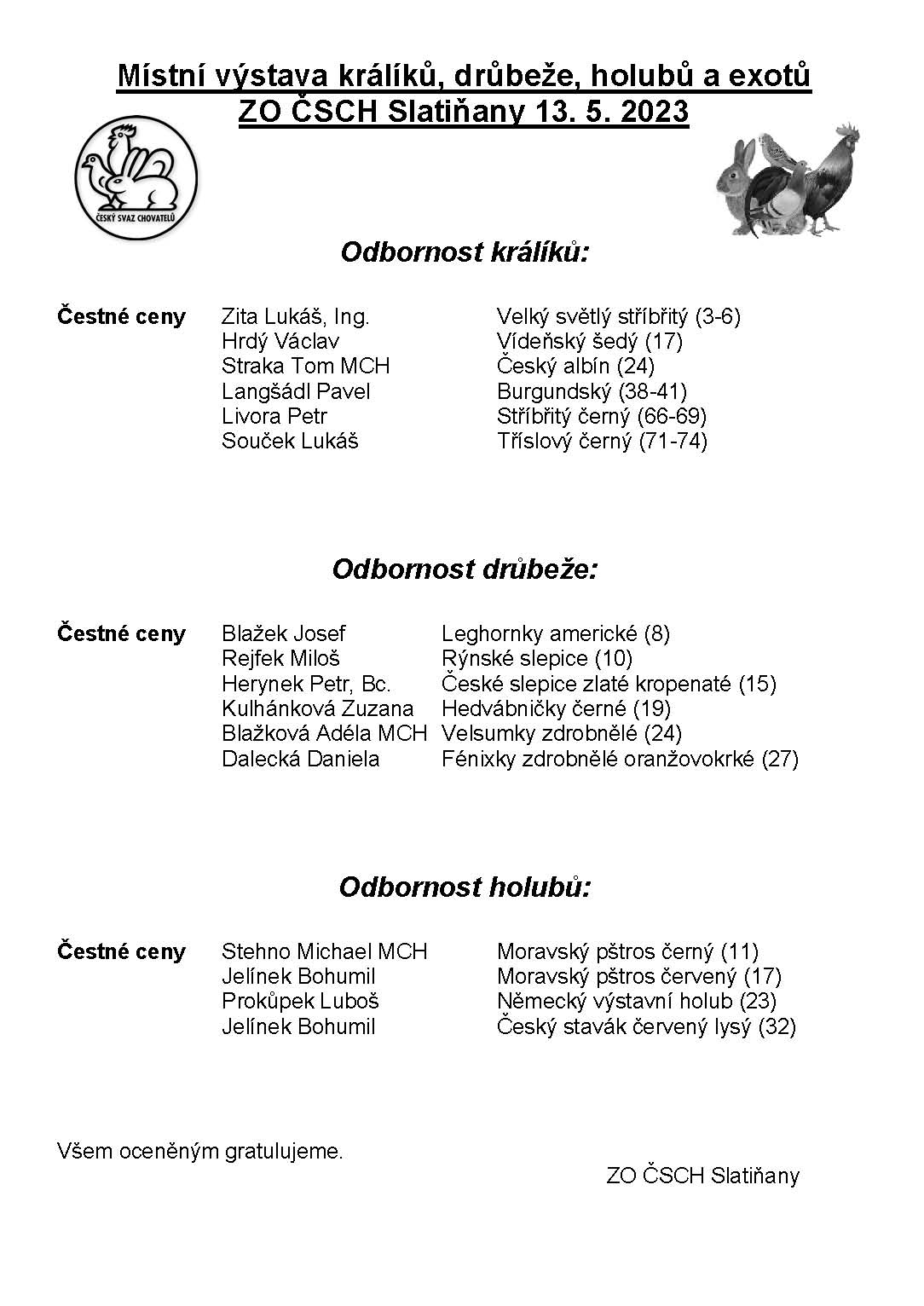 Místní výstava králíků, drůbeže, holubů a exotů
ZO ČSCH Slatiňany 13. 5. 2023

ČESKÝ SVAZ CHOVATELŮ

Odbornost králíků:

| Čestné ceny | Zita Lukáš, Ing. | Velký světlý stříbřitý (3-6) |
|---|---|---|
| | Hrdý Václav | Vídeňský šedý (17) |
| | Straka Tom MCH | Český albín (24) |
| | Langšádl Pavel | Burgundský (38-41) |
| | Livora Petr | Stříbřitý černý (66-69) |
| | Souček Lukáš | Tříslový černý (71-74) |

Odbornost drůbeže:

| Čestné ceny | Blažek Josef | Leghornky americké (8) |
|---|---|---|
| | Rejfek Miloš | Rýnské slepice (10) |
| | Herynek Petr, Bc. | České slepice zlaté kropenaté (15) |
| | Kulhánková Zuzana | Hedvábničky černé (19) |
| | Blažková Adéla MCH | Velsumky zdrobnělé (24) |
| | Dalecká Daniela | Fénixky zdrobnělé oranžovokrké (27) |

Odbornost holubů:

| Čestné ceny | Stehno Michael MCH | Moravský pštros černý (11) |
|---|---|---|
| | Jelínek Bohumil | Moravský pštros červený (17) |
| | Prokůpek Luboš | Německý výstavní holub (23) |
| | Jelínek Bohumil | Český stavák červený lysý (32) |

Všem oceněným gratulujeme.

ZO ČSCH Slatiňany